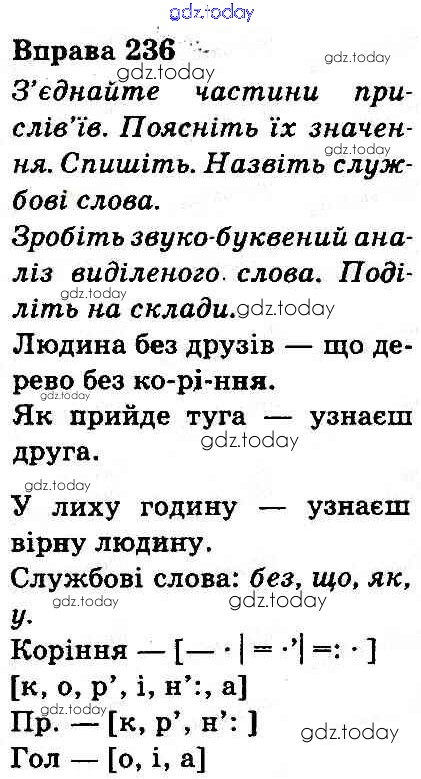 Вправа 236

З'єднайте частини прислів'їв. Поясніть їх значення. Спишіть. Назвіть службові слова.

Зробіть звуко-буквений аналіз виділеного слова. Поділіть на склади.

Людина без друзів — що дерево без ко-рі-ння.

Як прийде туга — узнаєш друга.

У лиху годину — узнаєш вірну людину.

Службові слова: без, що, як, у.

Коріння — [— · | = ·' | =: · ]

[к, о, р', і, н':, а]

Пр. — [к, р', н': ]

Гол — [о, і, а]

gdz.today